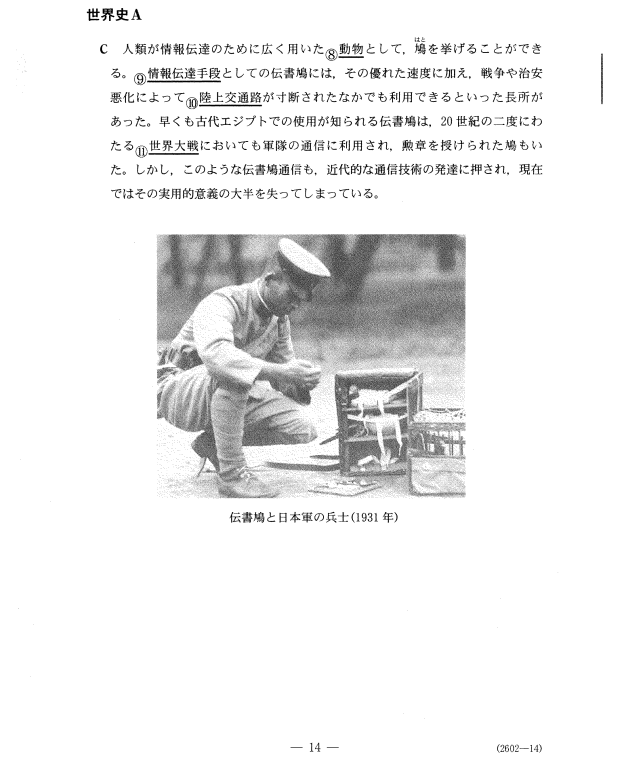 世界史A

C　人類が情報伝達のために広く用いた⑧動物として，鳩（はと）を挙げることができる。⑨情報伝達手段としての伝書鳩には，その優れた速度に加え，戦争や治安悪化によって⑩陸上交通路が寸断されたなかでも利用できるといった長所があった。早くも古代エジプトでの使用が知られる伝書鳩は，20世紀の二度にわたる⑪世界大戦においても軍隊の通信に利用され，勲章を授けられた鳩もいた。しかし，このような伝書鳩通信も，近代的な通信技術の発達に押され，現在ではその実用的意義の大半を失ってしまっている。

伝書鳩と日本軍の兵士(1931年)

— 14 —

(2602—14)